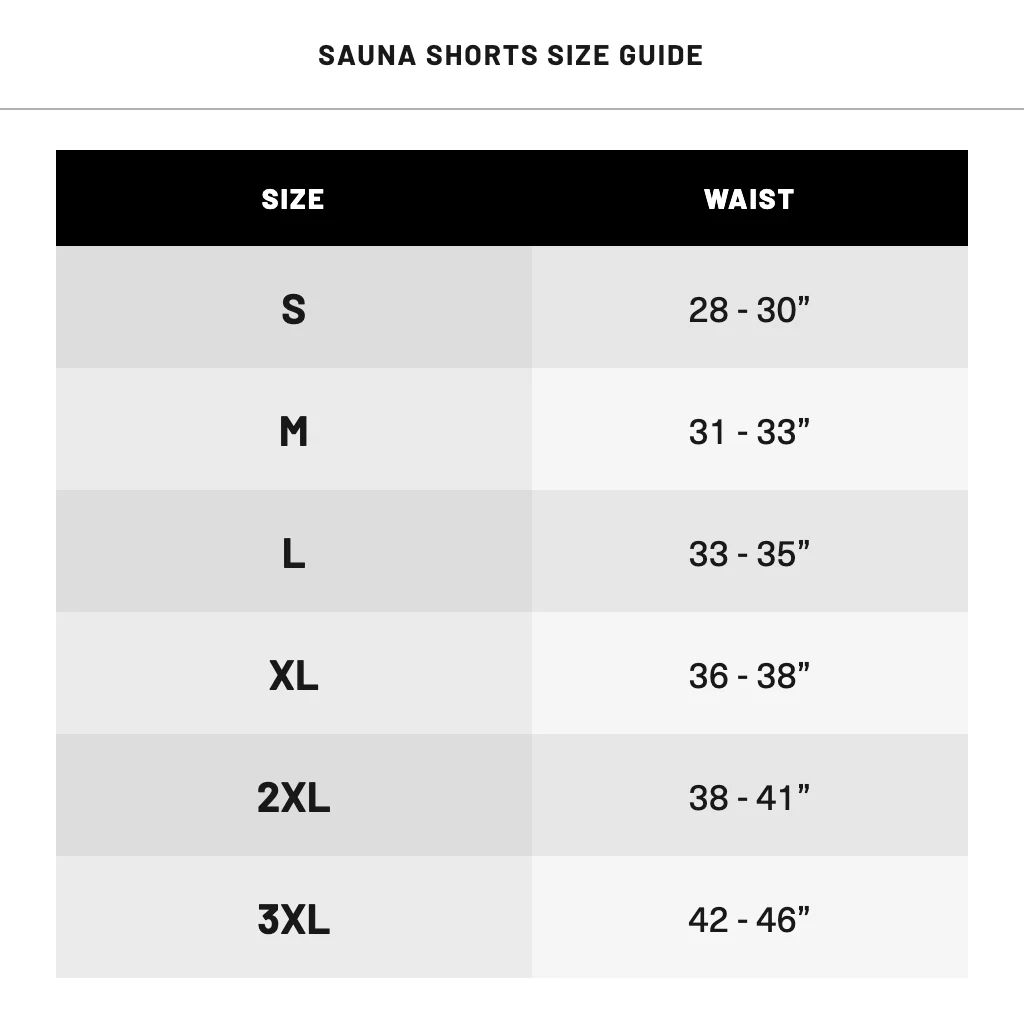 SAUNA SHORTS SIZE GUIDE

| SIZE | WAIST |
|---|---|
| S | 28 - 30” |
| M | 31 - 33” |
| L | 33 - 35” |
| XL | 36 - 38” |
| 2XL | 38 - 41” |
| 3XL | 42 - 46” |